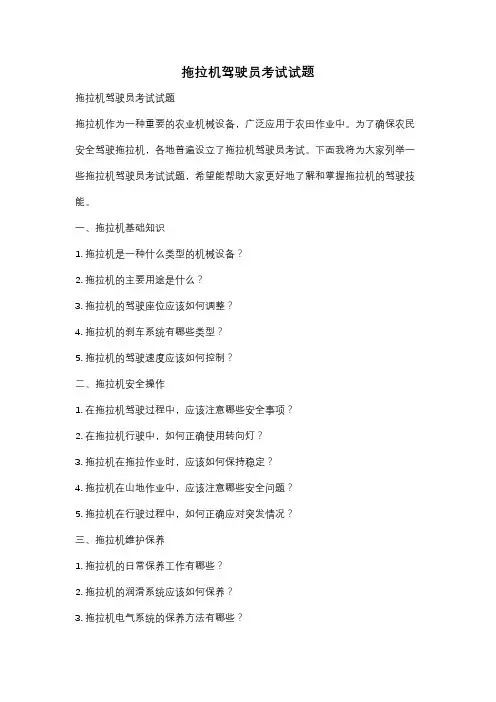 拖拉机驾驶员考试试题

拖拉机驾驶员考试试题

拖拉机作为一种重要的农业机械设备，广泛应用于农田作业中。为了确保农民安全驾驶拖拉机，各地普遍设立了拖拉机驾驶员考试。下面我将为大家列举一些拖拉机驾驶员考试试题，希望能帮助大家更好地了解和掌握拖拉机的驾驶技能。

一、拖拉机基础知识

1. 拖拉机是一种什么类型的机械设备？

2. 拖拉机的主要用途是什么？

3. 拖拉机的驾驶座位应该如何调整？

4. 拖拉机的刹车系统有哪些类型？

5. 拖拉机的驾驶速度应该如何控制？

二、拖拉机安全操作

1. 在拖拉机驾驶过程中，应该注意哪些安全事项？

2. 在拖拉机行驶中，如何正确使用转向灯？

3. 拖拉机在拖拉作业时，应该如何保持稳定？

4. 拖拉机在山地作业中，应该注意哪些安全问题？

5. 拖拉机在行驶过程中，如何正确应对突发情况？

三、拖拉机维护保养

1. 拖拉机的日常保养工作有哪些？

2. 拖拉机的润滑系统应该如何保养？

3. 拖拉机电气系统的保养方法有哪些？